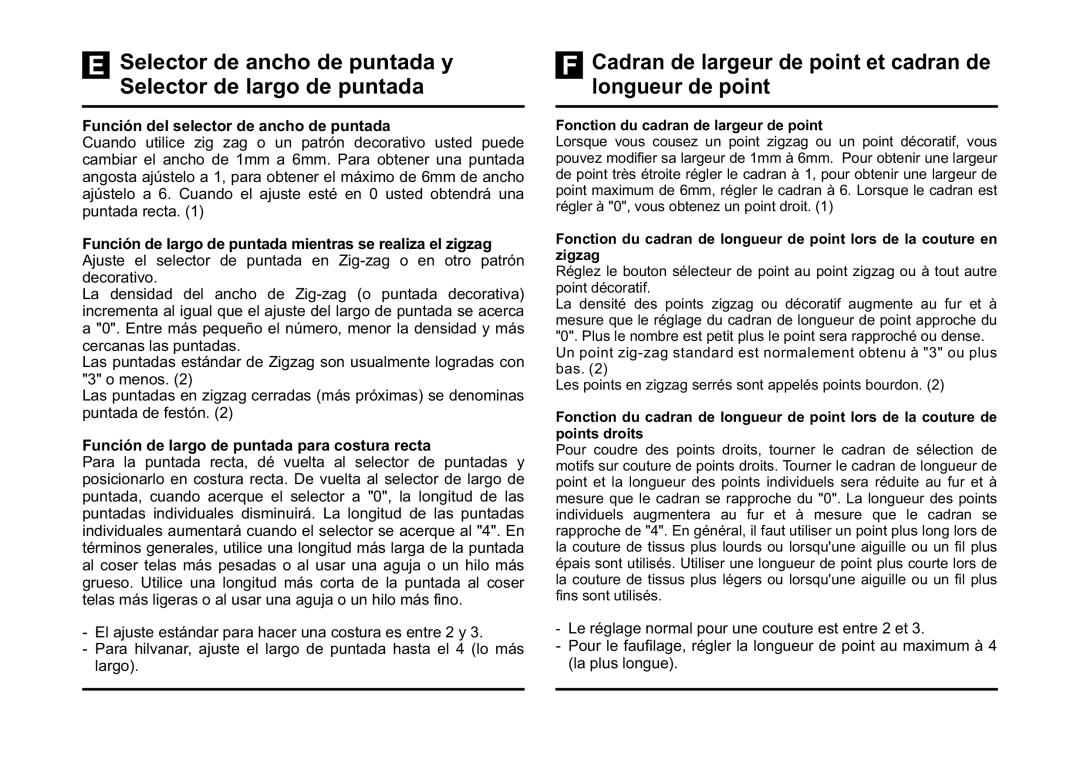 E Selector de ancho de puntada y Selector de largo de puntada

Función del selector de ancho de puntada
Cuando utilice zig zag o un patrón decorativo usted puede cambiar el ancho de 1mm a 6mm. Para obtener una puntada angosta ajústelo a 1, para obtener el máximo de 6mm de ancho ajústelo a 6. Cuando el ajuste esté en 0 usted obtendrá una puntada recta. (1)

Función de largo de puntada mientras se realiza el zigzag
Ajuste el selector de puntada en Zig-zag o en otro patrón decorativo.
La densidad del ancho de Zig-zag (o puntada decorativa) incrementa al igual que el ajuste del largo de puntada se acerca a "0". Entre más pequeño el número, menor la densidad y más cercanas las puntadas.
Las puntadas estándar de Zigzag son usualmente logradas con "3" o menos. (2)
Las puntadas en zigzag cerradas (más próximas) se denominas puntada de festón. (2)

Función de largo de puntada para costura recta
Para la puntada recta, dé vuelta al selector de puntadas y posicionarlo en costura recta. De vuelta al selector de largo de puntada, cuando acerque el selector a "0", la longitud de las puntadas individuales disminuirá. La longitud de las puntadas individuales aumentará cuando el selector se acerque al "4". En términos generales, utilice una longitud más larga de la puntada al coser telas más pesadas o al usar una aguja o un hilo más grueso. Utilice una longitud más corta de la puntada al coser telas más ligeras o al usar una aguja o un hilo más fino.

- El ajuste estándar para hacer una costura es entre 2 y 3.
- Para hilvanar, ajuste el largo de puntada hasta el 4 (lo más largo).

F Cadran de largeur de point et cadran de longueur de point

Fonction du cadran de largeur de point
Lorsque vous cousez un point zigzag ou un point décoratif, vous pouvez modifier sa largeur de 1mm à 6mm. Pour obtenir une largeur de point très étroite régler le cadran à 1, pour obtenir une largeur de point maximum de 6mm, régler le cadran à 6. Lorsque le cadran est régler à "0", vous obtenez un point droit. (1)

Fonction du cadran de longueur de point lors de la couture en zigzag
Réglez le bouton sélecteur de point au point zigzag ou à tout autre point décoratif.
La densité des points zigzag ou décoratif augmente au fur et à mesure que le réglage du cadran de longueur de point approche du "0". Plus le nombre est petit plus le point sera rapproché ou dense.
Un point zig-zag standard est normalement obtenu à "3" ou plus bas. (2)
Les points en zigzag serrés sont appelés points bourdon. (2)

Fonction du cadran de longueur de point lors de la couture de points droits
Pour coudre des points droits, tourner le cadran de sélection de motifs sur couture de points droits. Tourner le cadran de longueur de point et la longueur des points individuels sera réduite au fur et à mesure que le cadran se rapproche du "0". La longueur des points individuels augmentera au fur et à mesure que le cadran se rapproche de "4". En général, il faut utiliser un point plus long lors de la couture de tissus plus lourds ou lorsqu'une aiguille ou un fil plus épais sont utilisés. Utiliser une longueur de point plus courte lors de la couture de tissus plus légers ou lorsqu'une aiguille ou un fil plus fins sont utilisés.

- Le réglage normal pour une couture est entre 2 et 3.
- Pour le faufilage, régler la longueur de point au maximum à 4 (la plus longue).